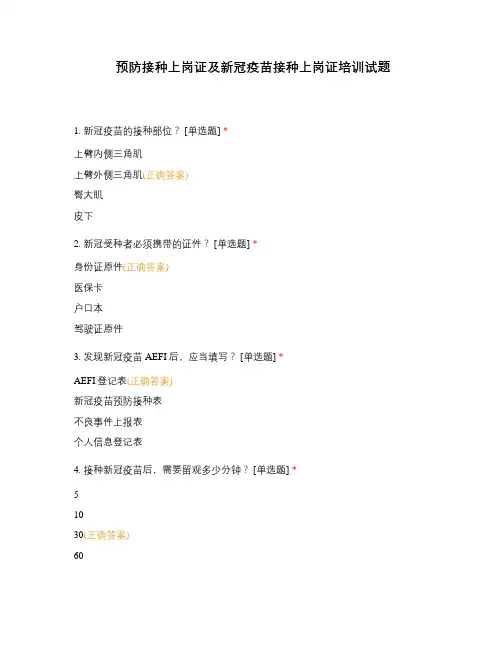 预防接种上岗证及新冠疫苗接种上岗证培训试题

1. 新冠疫苗的接种部位？ [单选题] *

上臂内侧三角肌

上臂外侧三角肌(正确答案)

臀大肌

皮下

2. 新冠受种者必须携带的证件？ [单选题] *

身份证原件(正确答案)

医保卡

户口本

驾驶证原件

3. 发现新冠疫苗 AEFI 后，应当填写？ [单选题] *

AEFI 登记表(正确答案)

新冠疫苗预防接种表

不良事件上报表

个人信息登记表

4. 接种新冠疫苗后，需要留观多少分钟？ [单选题] *

5

10

30(正确答案)

60